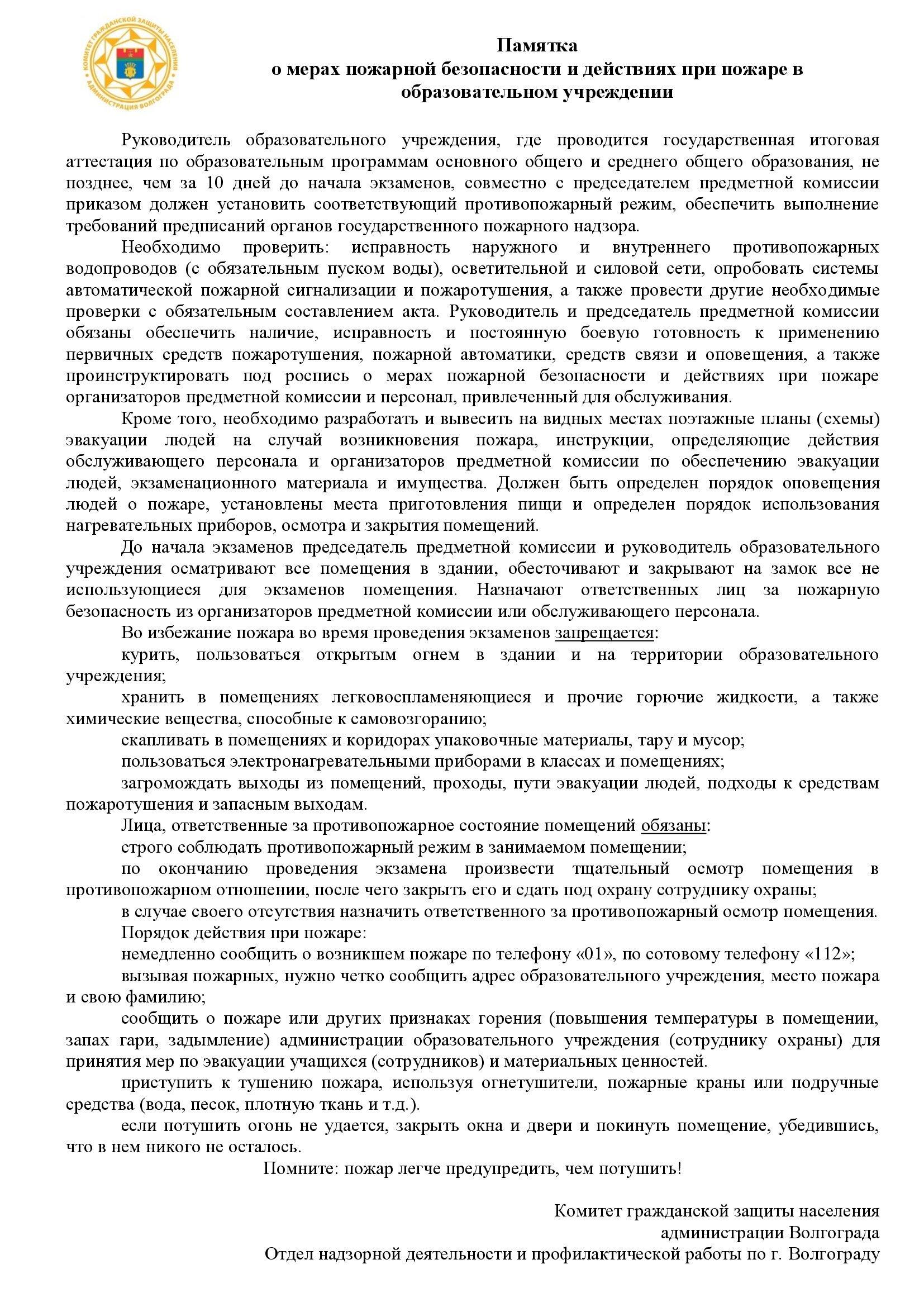 КОМИТЕТ ГРАЖДАНСКОЙ ЗАЩИТЫ НАСЕЛЕНИЯ АДМИНИСТРАЦИЯ ВОЛГОГРАДА

Памятка
о мерах пожарной безопасности и действиях при пожаре в образовательном учреждении

Руководитель образовательного учреждения, где проводится государственная итоговая аттестация по образовательным программам основного общего и среднего общего образования, не позднее, чем за 10 дней до начала экзаменов, совместно с председателем предметной комиссии приказом должен установить соответствующий противопожарный режим, обеспечить выполнение требований предписаний органов государственного пожарного надзора.

Необходимо проверить: исправность наружного и внутреннего противопожарных водопроводов (с обязательным пуском воды), осветительной и силовой сети, опробовать системы автоматической пожарной сигнализации и пожаротушения, а также провести другие необходимые проверки с обязательным составлением акта. Руководитель и председатель предметной комиссии обязаны обеспечить наличие, исправность и постоянную боевую готовность к применению первичных средств пожаротушения, пожарной автоматики, средств связи и оповещения, а также проинструктировать под роспись о мерах пожарной безопасности и действиях при пожаре организаторов предметной комиссии и персонал, привлеченный для обслуживания.

Кроме того, необходимо разработать и вывесить на видных местах поэтажные планы (схемы) эвакуации людей на случай возникновения пожара, инструкции, определяющие действия обслуживающего персонала и организаторов предметной комиссии по обеспечению эвакуации людей, экзаменационного материала и имущества. Должен быть определен порядок оповещения людей о пожаре, установлены места приготовления пищи и определен порядок использования нагревательных приборов, осмотра и закрытия помещений.

До начала экзаменов председатель предметной комиссии и руководитель образовательного учреждения осматривают все помещения в здании, обесточивают и закрывают на замок все не использующиеся для экзаменов помещения. Назначают ответственных лиц за пожарную безопасность из организаторов предметной комиссии или обслуживающего персонала.

Во избежание пожара во время проведения экзаменов запрещается:

курить, пользоваться открытым огнем в здании и на территории образовательного учреждения;

хранить в помещениях легковоспламеняющиеся и прочие горючие жидкости, а также химические вещества, способные к самовозгоранию;

скапливать в помещениях и коридорах упаковочные материалы, тару и мусор;

пользоваться электронагревательными приборами в классах и помещениях;

загромождать выходы из помещений, проходы, пути эвакуации людей, подходы к средствам пожаротушения и запасным выходам.

Лица, ответственные за противопожарное состояние помещений обязаны:

строго соблюдать противопожарный режим в занимаемом помещении;

по окончанию проведения экзамена произвести тщательный осмотр помещения в противопожарном отношении, после чего закрыть его и сдать под охрану сотруднику охраны;

в случае своего отсутствия назначить ответственного за противопожарный осмотр помещения.

Порядок действия при пожаре:

немедленно сообщить о возникшем пожаре по телефону «01», по сотовому телефону «112»;

вызывая пожарных, нужно четко сообщить адрес образовательного учреждения, место пожара и свою фамилию;

сообщить о пожаре или других признаках горения (повышения температуры в помещении, запах гари, задымление) администрации образовательного учреждения (сотруднику охраны) для принятия мер по эвакуации учащихся (сотрудников) и материальных ценностей.

приступить к тушению пожара, используя огнетушители, пожарные краны или подручные средства (вода, песок, плотную ткань и т.д.).

если потушить огонь не удается, закрыть окна и двери и покинуть помещение, убедившись, что в нем никого не осталось.

Помните: пожар легче предупредить, чем потушить!

Комитет гражданской защиты населения
администрации Волгограда
Отдел надзорной деятельности и профилактической работы по г. Волгограду